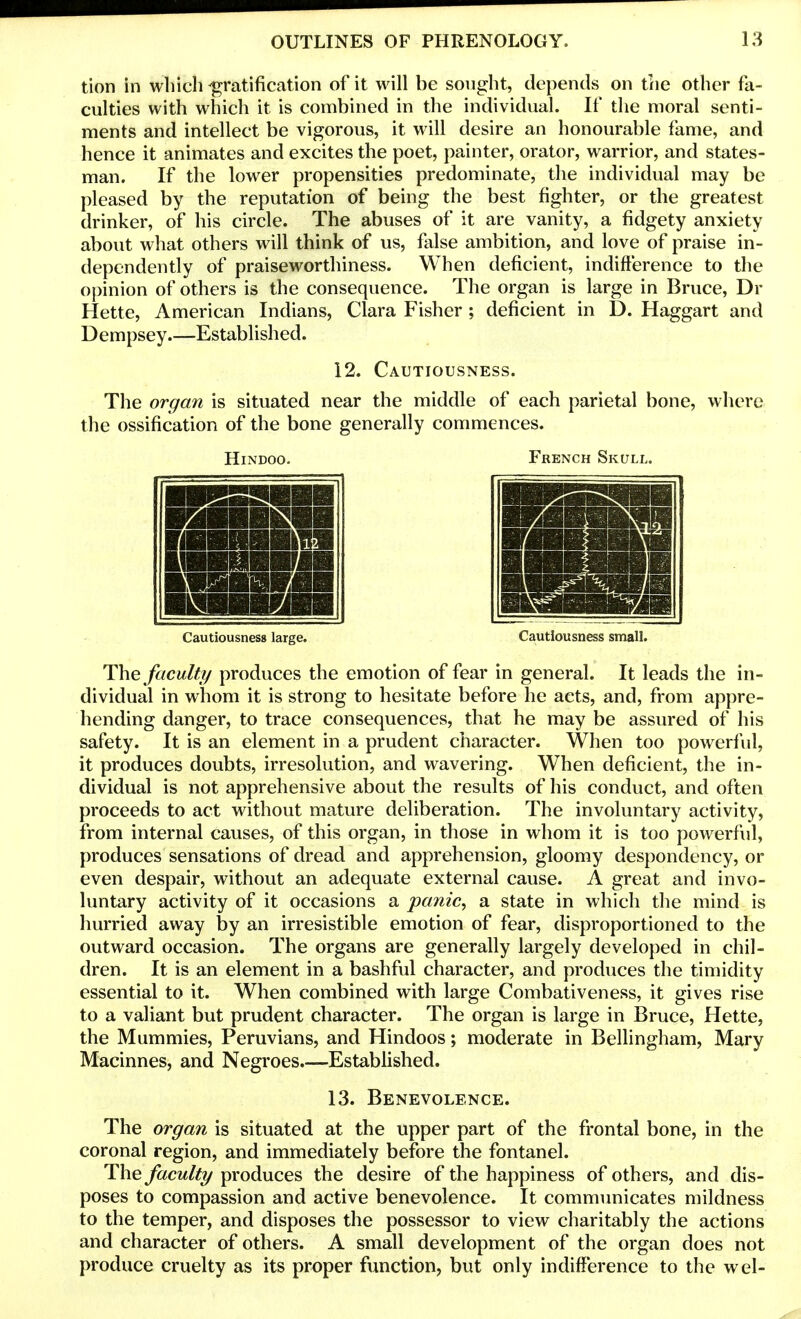 OUTLINES OF PHRENOLOGY. 13

tion in which gratification of it will be sought, depends on the other faculties with which it is combined in the individual. If the moral sentiments and intellect be vigorous, it will desire an honourable fame, and hence it animates and excites the poet, painter, orator, warrior, and statesman. If the lower propensities predominate, the individual may be pleased by the reputation of being the best fighter, or the greatest drinker, of his circle. The abuses of it are vanity, a fidgety anxiety about what others will think of us, false ambition, and love of praise independently of praiseworthiness. When deficient, indifference to the opinion of others is the consequence. The organ is large in Bruce, Dr Hette, American Indians, Clara Fisher ; deficient in D. Haggart and Dempsey.—Established.

12. Cautiousness.

The organ is situated near the middle of each parietal bone, where the ossification of the bone generally commences.

Hindoo.

12

Cautiousness large.

French Skull.

12

Cautiousness small.

The faculty produces the emotion of fear in general. It leads the individual in whom it is strong to hesitate before he acts, and, from apprehending danger, to trace consequences, that he may be assured of his safety. It is an element in a prudent character. When too powerful, it produces doubts, irresolution, and wavering. When deficient, the individual is not apprehensive about the results of his conduct, and often proceeds to act without mature deliberation. The involuntary activity, from internal causes, of this organ, in those in whom it is too powerful, produces sensations of dread and apprehension, gloomy despondency, or even despair, without an adequate external cause. A great and involuntary activity of it occasions a panic, a state in which the mind is hurried away by an irresistible emotion of fear, disproportioned to the outward occasion. The organs are generally largely developed in children. It is an element in a bashful character, and produces the timidity essential to it. When combined with large Combativeness, it gives rise to a valiant but prudent character. The organ is large in Bruce, Hette, the Mummies, Peruvians, and Hindoos; moderate in Bellingham, Mary Macinnes, and Negroes.—Established.

13. Benevolence.

The organ is situated at the upper part of the frontal bone, in the coronal region, and immediately before the fontanel.

The faculty produces the desire of the happiness of others, and disposes to compassion and active benevolence. It communicates mildness to the temper, and disposes the possessor to view charitably the actions and character of others. A small development of the organ does not produce cruelty as its proper function, but only indifference to the wel-